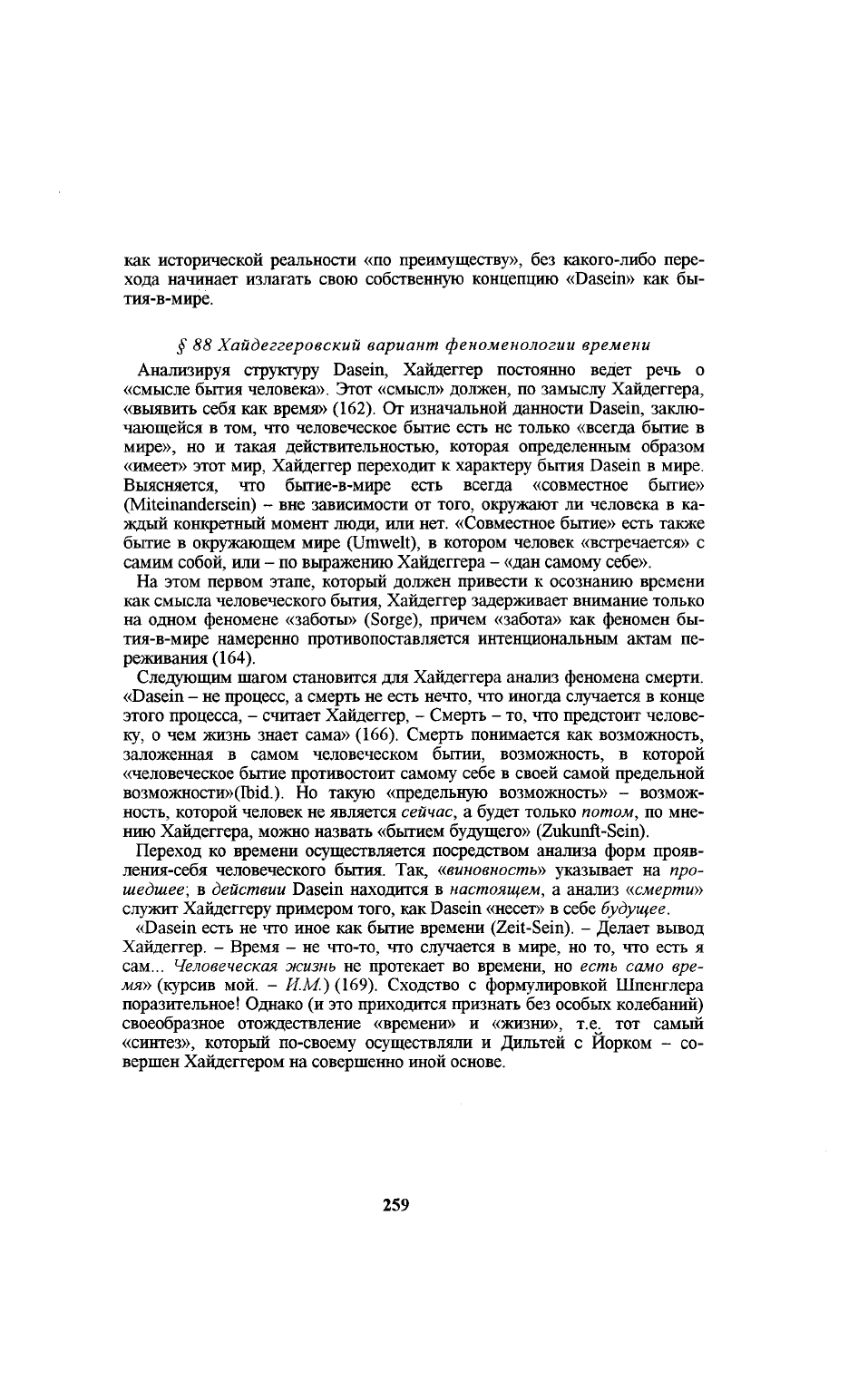 как исторической реальности «по преимуществу», без какого-либо перехода начинает излагать свою собственную концепцию «Dasein» как бытия-в-мире.

§ 88 Хайдеггеровский вариант феноменологии времени

Анализируя структуру Dasein, Хайдеггер постоянно ведет речь о «смысле бытия человека». Этот «смысл» должен, по замыслу Хайдеггера, «выявить себя как время» (162). От изначальной данности Dasein, заключающейся в том, что человеческое бытие есть не только «всегда бытие в мире», но и такая действительностью, которая определенным образом «имеет» этот мир, Хайдеггер переходит к характеру бытия Dasein в мире. Выясняется, что бытие-в-мире есть всегда «совместное бытие» (Miteinandersein) – вне зависимости от того, окружают ли человека в каждый конкретный момент люди, или нет. «Совместное бытие» есть также бытие в окружающем мире (Umwelt), в котором человек «встречается» с самим собой, или – по выражению Хайдеггера – «дан самому себе».

На этом первом этапе, который должен привести к осознанию времени как смысла человеческого бытия, Хайдеггер задерживает внимание только на одном феномене «заботы» (Sorge), причем «забота» как феномен бытия-в-мире намеренно противопоставляется интенциональным актам переживания (164).

Следующим шагом становится для Хайдеггера анализ феномена смерти. «Dasein – не процесс, а смерть не есть нечто, что иногда случается в конце этого процесса, – считает Хайдеггер, – Смерть – то, что предстоит человеку, о чем жизнь знает сама» (166). Смерть понимается как возможность, заложенная в самом человеческом бытии, возможность, в которой «человеческое бытие противостоит самому себе в своей самой предельной возможности»(Ibid.). Но такую «предельную возможность» – возможность, которой человек не является сейчас, а будет только потом, по мнению Хайдеггера, можно назвать «бытием будущего» (Zukunft-Sein).

Переход ко времени осуществляется посредством анализа форм проявления-себя человеческого бытия. Так, «виновность» указывает на прошедшее; в действии Dasein находится в настоящем, а анализ «смерти» служит Хайдеггеру примером того, как Dasein «несет» в себе будущее.

«Dasein есть не что иное как бытие времени (Zeit-Sein). – Делает вывод Хайдеггер. – Время – не что-то, что случается в мире, но то, что есть я сам... Человеческая жизнь не протекает во времени, но есть само время» (курсив мой. – И.М.) (169). Сходство с формулировкой Шпенглера поразительное! Однако (и это приходится признать без особых колебаний) своеобразное отождествление «времени» и «жизни», т.е. тот самый «синтез», который по-своему осуществляли и Дильтей с Йорком – совершен Хайдеггером на совершенно иной основе.

259